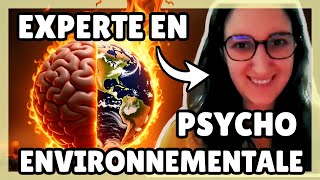 EXPERTE EN

PSYCHO
ENVIRONNEMENTALE